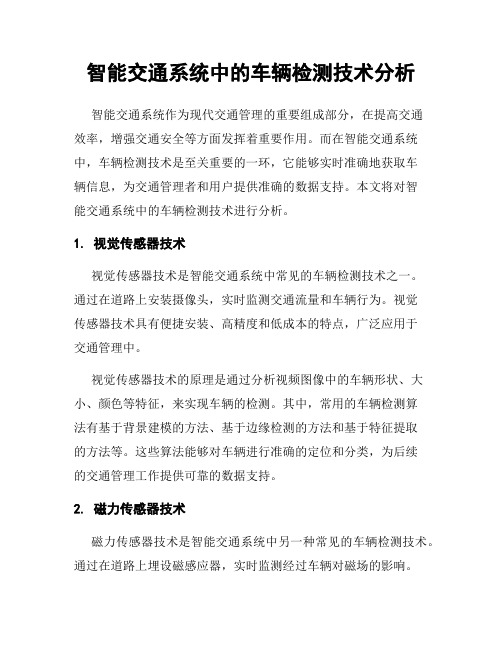 智能交通系统中的车辆检测技术分析

智能交通系统作为现代交通管理的重要组成部分，在提高交通效率，增强交通安全等方面发挥着重要作用。而在智能交通系统中，车辆检测技术是至关重要的一环，它能够实时准确地获取车辆信息，为交通管理者和用户提供准确的数据支持。本文将对智能交通系统中的车辆检测技术进行分析。

1. 视觉传感器技术

视觉传感器技术是智能交通系统中常见的车辆检测技术之一。通过在道路上安装摄像头，实时监测交通流量和车辆行为。视觉传感器技术具有便捷安装、高精度和低成本的特点，广泛应用于交通管理中。

视觉传感器技术的原理是通过分析视频图像中的车辆形状、大小、颜色等特征，来实现车辆的检测。其中，常用的车辆检测算法有基于背景建模的方法、基于边缘检测的方法和基于特征提取的方法等。这些算法能够对车辆进行准确的定位和分类，为后续的交通管理工作提供可靠的数据支持。

2. 磁力传感器技术

磁力传感器技术是智能交通系统中另一种常见的车辆检测技术。通过在道路上埋设磁感应器，实时监测经过车辆对磁场的影响。